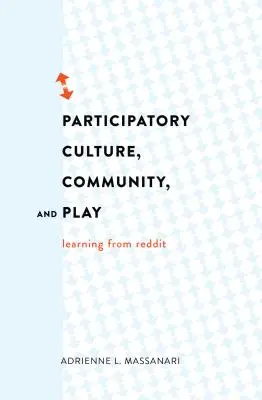 PARTICIPATORY CULTURE, COMMUNITY, AND PLAY

learning from reddit

ADRIENNE L. MASSANARI